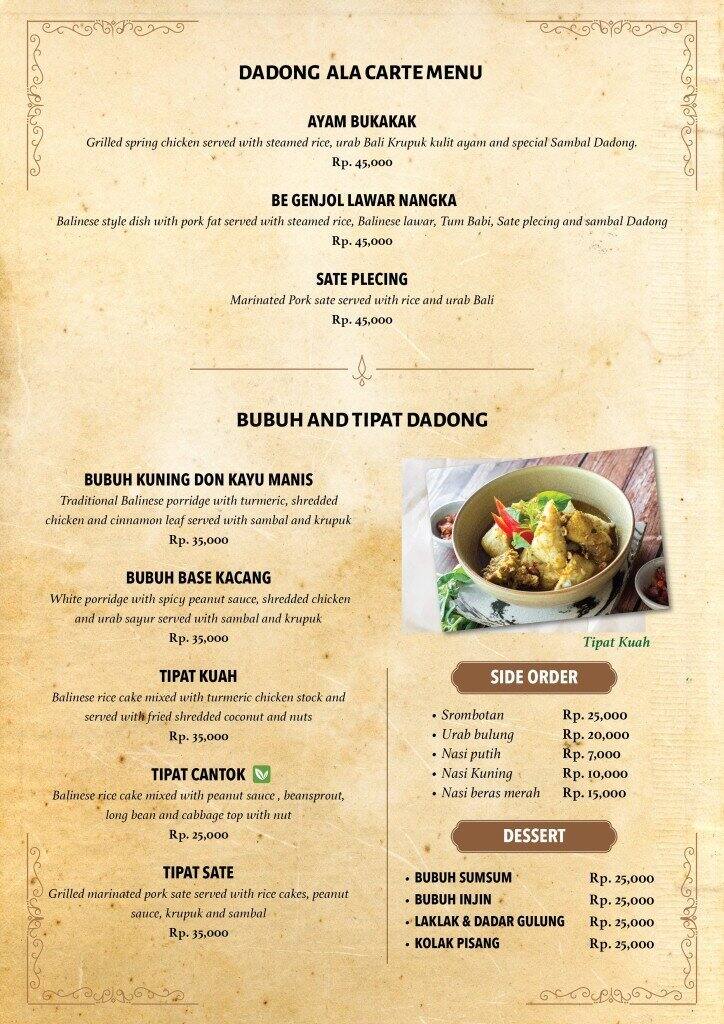 DADONG ALA CARTE MENU

AYAM BUKAKAK
Grilled spring chicken served with steamed rice, urab Bali Krupuk kulit ayam and special Sambal Dadong.
Rp. 45,000

BE GENJOL LAWAR NANGKA
Balinese style dish with pork fat served with steamed rice, Balinese lawar, Tum Babi, Sate plecing and sambal Dadong
Rp. 45,000

SATE PLECING
Marinated Pork sate served with rice and urab Bali
Rp. 45,000

BUBUH AND TIPAT DADONG

BUBUH KUNING DON KAYU MANIS
Traditional Balinese porridge with turmeric, shredded chicken and cinnamon leaf served with sambal and krupuk
Rp. 35,000

BUBUH BASE KACANG
White porridge with spicy peanut sauce, shredded chicken and urab sayur served with sambal and krupuk
Rp. 35,000

TIPAT KUAH
Balinese rice cake mixed with turmeric chicken stock and served with fried shredded coconut and nuts
Rp. 35,000

TIPAT CANTOK
Balinese rice cake mixed with peanut sauce , beansprout, long bean and cabbage top with nut
Rp. 25,000

TIPAT SATE
Grilled marinated pork sate served with rice cakes, peanut sauce, krupuk and sambal
Rp. 35,000

Tipat Kuah

SIDE ORDER
• Srombotan Rp. 25,000
• Urab bulung Rp. 20,000
• Nasi putih Rp. 7,000
• Nasi Kuning Rp. 10,000
• Nasi beras merah Rp. 15,000

DESSERT
• BUBUH SUMSUM Rp. 25,000
• BUBUH INJIN Rp. 25,000
• LAKLAK & DADAR GULUNG Rp. 25,000
• KOLAK PISANG Rp. 25,000